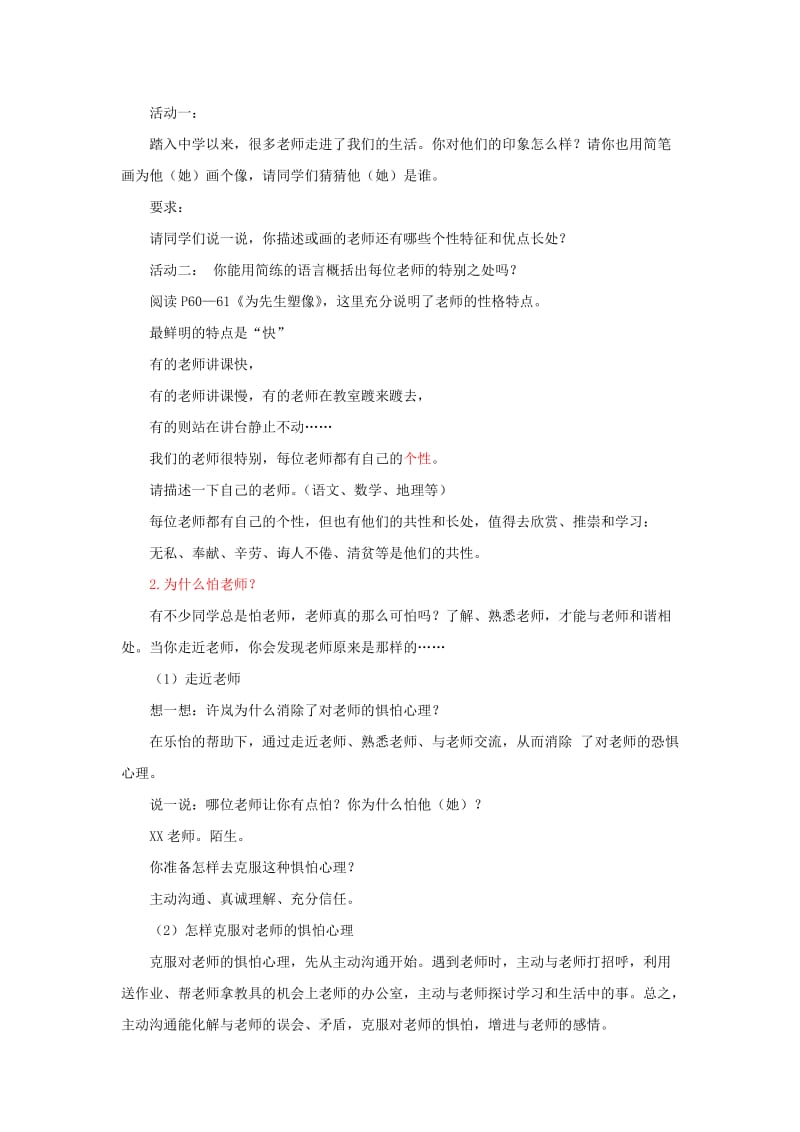 活动一：

踏入中学以来，很多老师走进了我们的生活。你对他们的印象怎么样？请你也用简笔画为他（她）画个像，请同学们猜猜他（她）是谁。

要求：

请同学们说一说，你描述或画的老师还有哪些个性特征和优点长处？

活动二： 你能用简练的语言概括出每位老师的特别之处吗？

阅读 P60—61《为先生塑像》，这里充分说明了老师的性格特点。

最鲜明的特点是“快”

有的老师讲课快，

有的老师讲课慢，有的老师在教室踱来踱去，

有的则站在讲台静止不动……

我们的老师很特别，每位老师都有自己的个性。

请描述一下自己的老师。（语文、数学、地理等）

每位老师都有自己的个性，但也有他们的共性和长处，值得去欣赏、推崇和学习：

无私、奉献、辛劳、诲人不倦、清贫等是他们的共性。

2.为什么怕老师？

有不少同学总是怕老师，老师真的那么可怕吗？了解、熟悉老师，才能与老师和谐相处。当你走近老师，你会发现老师原来是那样的……

（1）走近老师

想一想：许岚为什么消除了对老师的惧怕心理？

在乐怡的帮助下，通过走近老师、熟悉老师、与老师交流，从而消除 了对老师的恐惧心理。

说一说：哪位老师让你有点怕？你为什么怕他（她）？

XX 老师。陌生。

你准备怎样去克服这种惧怕心理？

主动沟通、真诚理解、充分信任。

（2）怎样克服对老师的惧怕心理

克服对老师的惧怕心理，先从主动沟通开始。遇到老师时，主动与老师打招呼，利用送作业、帮老师拿教具的机会上老师的办公室，主动与老师探讨学习和生活中的事。总之，主动沟通能化解与老师的误会、矛盾，克服对老师的惧怕，增进与老师的感情。